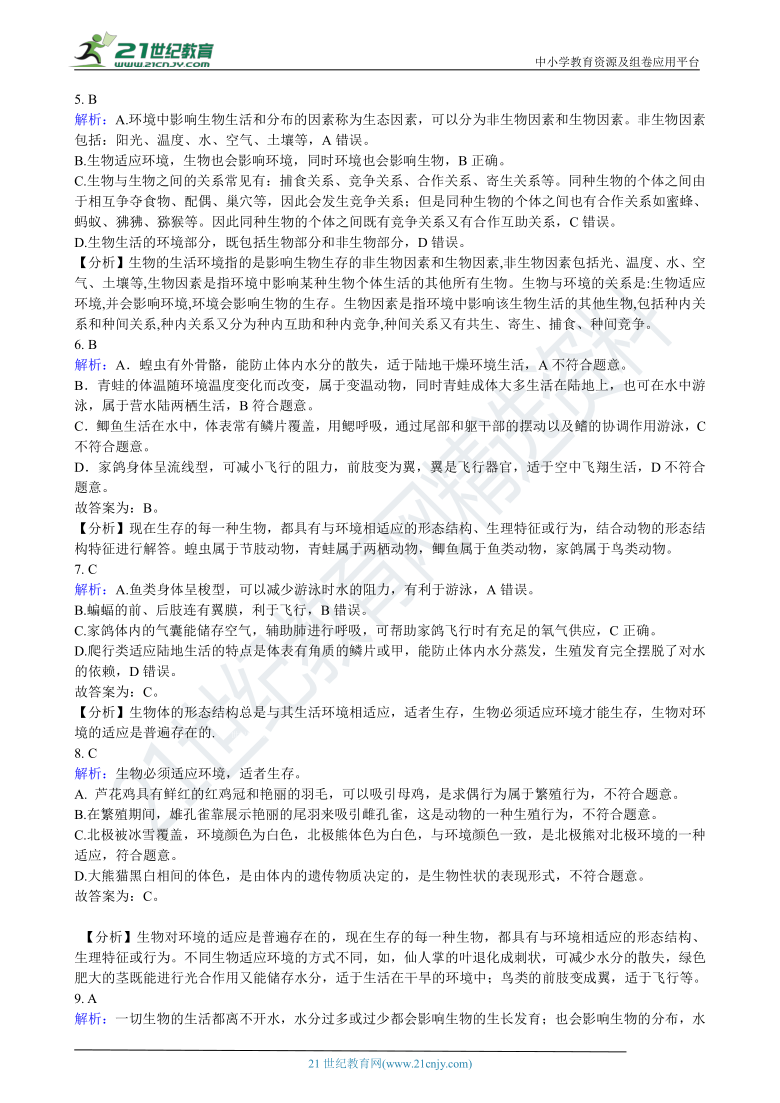 21世纪教育
www.21cnjy.com
中小学教育资源及组卷应用平台

5. B
解析：A.环境中影响生物生活和分布的因素称为生态因素，可以分为非生物因素和生物因素。非生物因素包括：阳光、温度、水、空气、土壤等，A 错误。
B.生物适应环境，生物也会影响环境，同时环境也会影响生物，B 正确。
C.生物与生物之间的关系常见有：捕食关系、竞争关系、合作关系、寄生关系等。同种生物的个体之间由于相互争夺食物、配偶、巢穴等，因此会发生竞争关系；但是同种生物的个体之间也有合作关系如蜜蜂、蚂蚁、狒狒、猕猴等。因此同种生物的个体之间既有竞争关系又有合作互助关系，C 错误。
D.生物生活的环境部分，既包括生物部分和非生物部分，D 错误。
【分析】生物的生活环境指的是影响生物生存的非生物因素和生物因素,非生物因素包括光、温度、水、空气、土壤等,生物因素是指环境中影响某种生物个体生活的其他所有生物。生物与环境的关系是:生物适应环境,并会影响环境,环境会影响生物的生存。生物因素是指环境中影响该生物生活的其他生物,包括种内关系和种间关系,种内关系又分为种内互助和种内竞争,种间关系又有共生、寄生、捕食、种间竞争。
6. B
解析：A．蝗虫有外骨骼，能防止体内水分的散失，适于陆地干燥环境生活，A 不符合题意。
B．青蛙的体温随环境温度变化而改变，属于变温动物，同时青蛙成体大多生活在陆地上，也可在水中游泳，属于营水陆两栖生活，B 符合题意。
C．鲫鱼生活在水中，体表常有鳞片覆盖，用鳃呼吸，通过尾部和躯干部的摆动以及鳍的协调作用游泳，C 不符合题意。
D．家鸽身体呈流线型，可减小飞行的阻力，前肢变为翼，翼是飞行器官，适于空中飞翔生活，D 不符合题意。
故答案为：B。
【分析】现在生存的每一种生物，都具有与环境相适应的形态结构、生理特征或行为，结合动物的形态结构特征进行解答。蝗虫属于节肢动物，青蛙属于两栖动物，鲫鱼属于鱼类动物，家鸽属于鸟类动物。
7. C
解析：A.鱼类身体呈梭型，可以减少游泳时水的阻力，有利于游泳，A 错误。
B.蝙蝠的前、后肢连有翼膜，利于飞行，B 错误。
C.家鸽体内的气囊能储存空气，辅助肺进行呼吸，可帮助家鸽飞行时有充足的氧气供应，C 正确。
D.爬行类适应陆地生活的特点是体表有角质的鳞片或甲，能防止体内水分蒸发，生殖发育完全摆脱了对水的依赖，D 错误。
故答案为：C。
【分析】生物体的形态结构总是与其生活环境相适应，适者生存，生物必须适应环境才能生存，生物对环境的适应是普遍存在的.
8. C
解析：生物必须适应环境，适者生存。
A. 芦花鸡具有鲜红的红鸡冠和艳丽的羽毛，可以吸引母鸡，是求偶行为属于繁殖行为，不符合题意。
B.在繁殖期间，雄孔雀靠展示艳丽的尾羽来吸引雌孔雀，这是动物的一种生殖行为，不符合题意。
C.北极被冰雪覆盖，环境颜色为白色，北极熊体色为白色，与环境颜色一致，是北极熊对北极环境的一种适应，符合题意。
D.大熊猫黑白相间的体色，是由体内的遗传物质决定的，是生物性状的表现形式，不符合题意。
故答案为：C。

【分析】生物对环境的适应是普遍存在的，现在生存的每一种生物，都具有与环境相适应的形态结构、生理特征或行为。不同生物适应环境的方式不同，如，仙人掌的叶退化成刺状，可减少水分的散失，绿色肥大的茎既能进行光合作用又能储存水分，适于生活在干旱的环境中；鸟类的前肢变成翼，适于飞行等。
9. A
解析：一切生物的生活都离不开水，水分过多或过少都会影响生物的生长发育；也会影响生物的分布，水

21 世纪教育网(www.21cnjy.com)